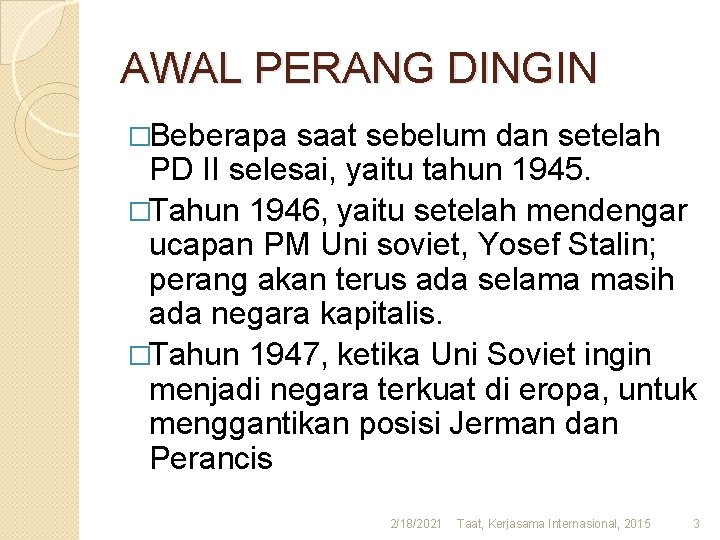 AWAL PERANG DINGIN

□Beberapa saat sebelum dan setelah PD II selesai, yaitu tahun 1945.

□Tahun 1946, yaitu setelah mendengar ucapan PM Uni soviet, Yosef Stalin; perang akan terus ada selama masih ada negara kapitalis.

□Tahun 1947, ketika Uni Soviet ingin menjadi negara terkuat di eropa, untuk menggantikan posisi Jerman dan Perancis

2/18/2021 Taat, Kerjasama Internasional, 2015 3